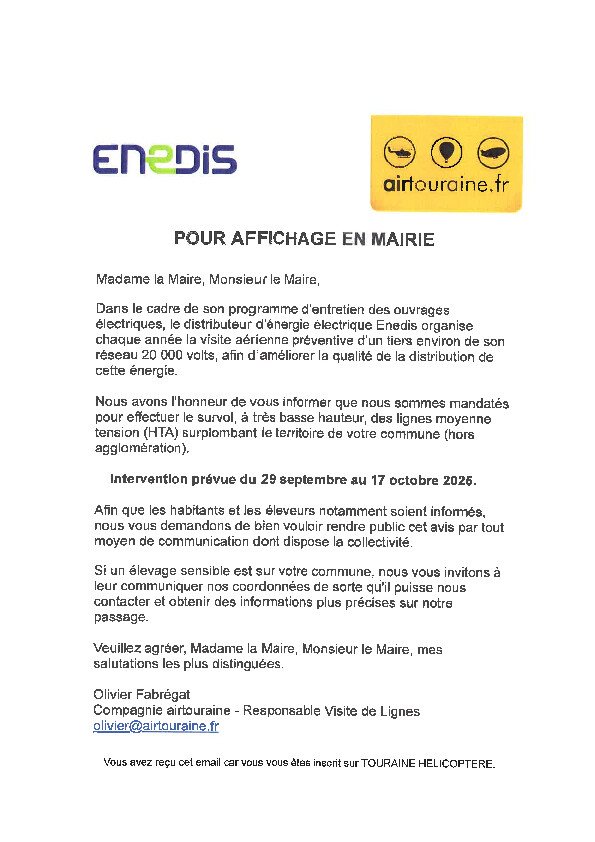 ENEDIS

airtouraine.fr

POUR AFFICHAGE EN MAIRIE

Madame la Maire, Monsieur le Maire,

Dans le cadre de son programme d'entretien des ouvrages électriques, le distributeur d'énergie électrique Enedis organise chaque année la visite aérienne préventive d'un tiers environ de son réseau 20 000 volts, afin d'améliorer la qualité de la distribution de cette énergie.

Nous avons l'honneur de vous informer que nous sommes mandatés pour effectuer le survol, à très basse hauteur, des lignes moyenne tension (HTA) surplombant le territoire de votre commune (hors agglomération).

Intervention prévue du 29 septembre au 17 octobre 2025.

Afin que les habitants et les éleveurs notamment soient informés, nous vous demandons de bien vouloir rendre public cet avis par tout moyen de communication dont dispose la collectivité.

Si un élevage sensible est sur votre commune, nous vous invitons à leur communiquer nos coordonnées de sorte qu'il puisse nous contacter et obtenir des informations plus précises sur notre passage.

Veuillez agréer, Madame la Maire, Monsieur le Maire, mes salutations les plus distinguées.

Olivier Fabrégat
Compagnie airtouraine - Responsable Visite de Lignes
olivier@airtouraine.fr

Vous avez reçu cet email car vous vous êtes inscrit sur TOURAINE HELICOPTERE.